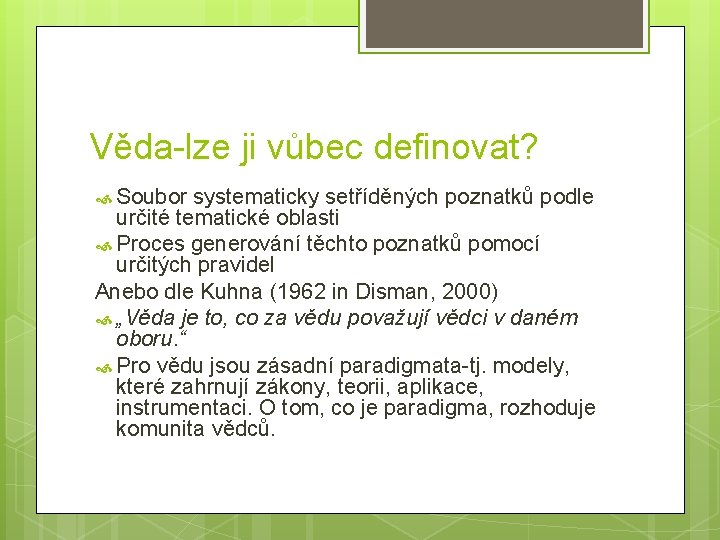 Věda-lze ji vůbec definovat?

Soubor systematicky setříděných poznatků podle určité tematické oblasti

Proces generování těchto poznatků pomocí určitých pravidel

Anebo dle Kuhna (1962 in Disman, 2000)

„Věda je to, co za vědu považují vědci v daném oboru.“

Pro vědu jsou zásadní paradigmata-tj. modely, které zahrnují zákony, teorii, aplikace, instrumentaci. O tom, co je paradigma, rozhoduje komunita vědců.